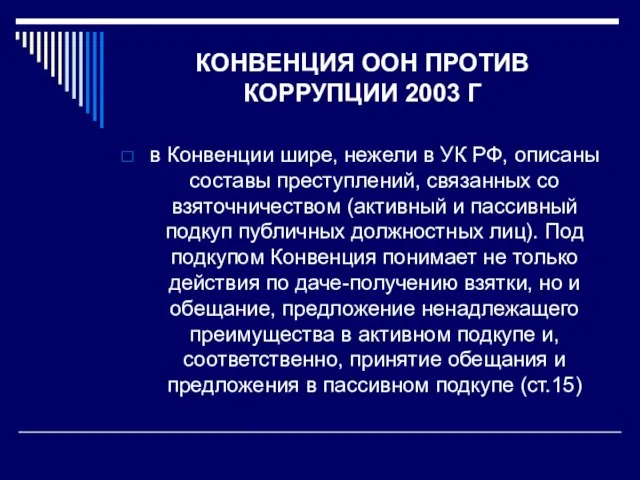 КОНВЕНЦИЯ ООН ПРОТИВ КОРРУПЦИИ 2003 Г

в Конвенции шире, нежели в УК РФ, описаны составы преступлений, связанных со взяточничеством (активный и пассивный подкуп публичных должностных лиц). Под подкупом Конвенция понимает не только действия по даче-получению взятки, но и обещание, предложение ненадлежащего преимущества в активном подкупе и, соответственно, принятие обещания и предложения в пассивном подкупе (ст.15)